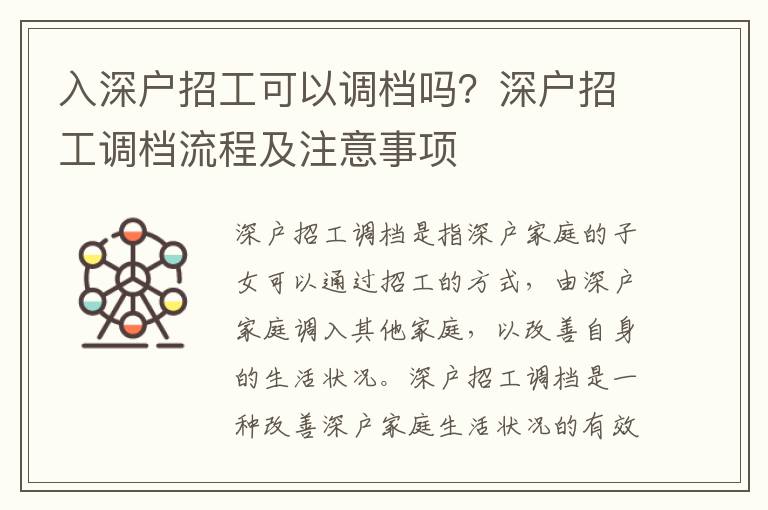 入深户招工可以调档吗？深户招工调档流程及注意事项

深户招工调档是指深户家庭的子女可以通过招工的方式，由深户家庭调入其他家庭，以改善自身的生活状况。深户招工调档是一种改善深户家庭生活状况的有效